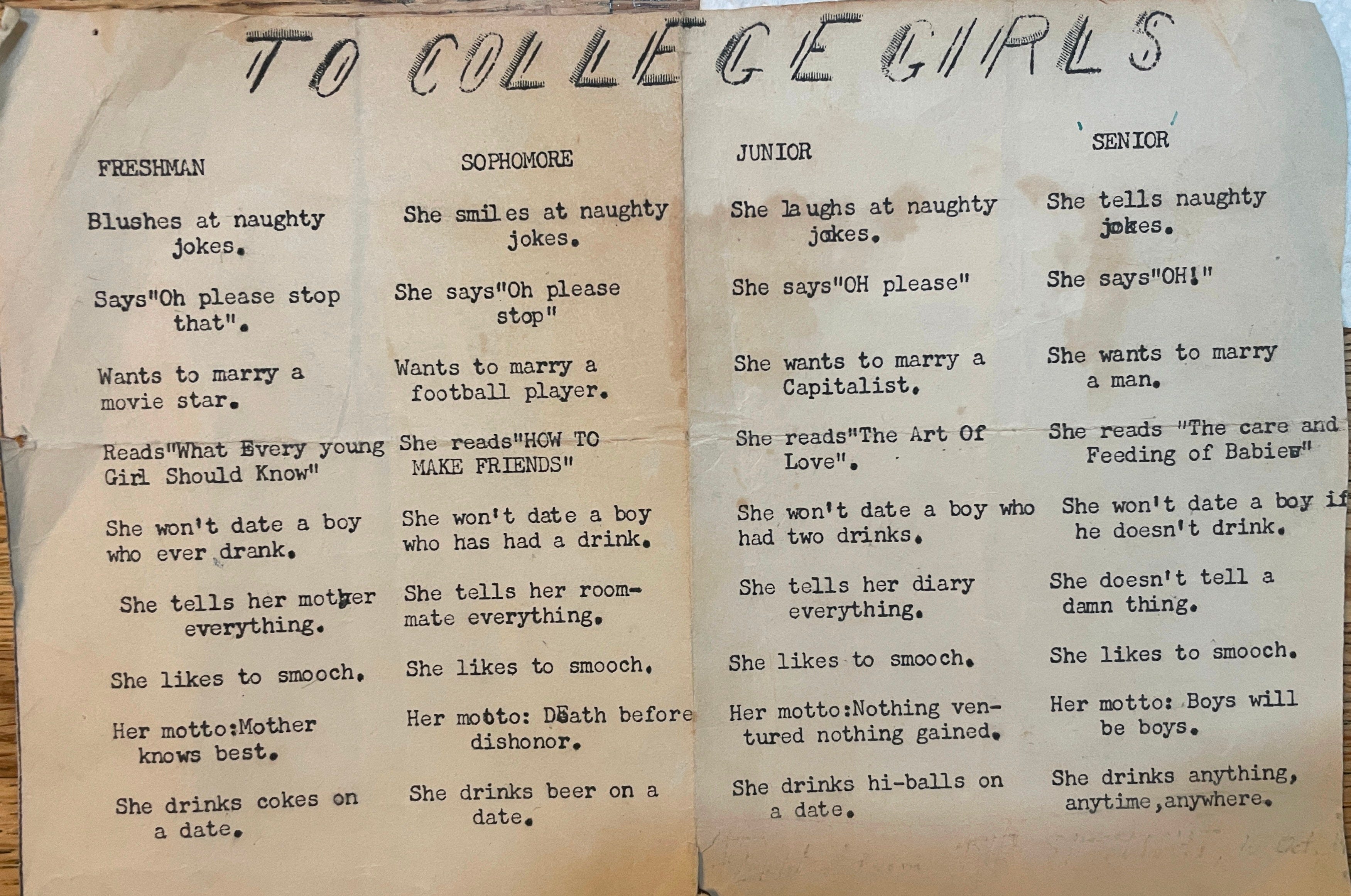 TO COLLEGE GIRLS

FRESHMAN

Blushes at naughty jokes.

Says"Oh please stop that".

Wants to marry a movie star.

Reads"What Every young Girl Should Know"

She won't date a boy who ever drank.

She tells her mother everything.

She likes to smooch.

Her motto:Mother knows best.

She drinks cokes on a date.

SOPHOMORE

She smiles at naughty jokes.

She says"Oh please stop"

Wants to marry a football player.

She reads"HOW TO MAKE FRIENDS"

She won't date a boy who has had a drink.

She tells her roommate everything.

She likes to smooch.

Her motto: Death before dishonor.

She drinks beer on a date.

JUNIOR

She laughs at naughty jokes.

She says"OH please"

She wants to marry a Capitalist.

She reads"The Art Of Love".

She won't date a boy who had two drinks.

She tells her diary everything.

She likes to smooch.

Her motto:Nothing ventured nothing gained.

She drinks hi-balls on a date.

SENIOR

She tells naughty jokes.

She says"OH!"

She wants to marry a man.

She reads "The care and Feeding of Babies"

She won't date a boy if he doesn't drink.

She doesn't tell a damn thing.

She likes to smooch.

Her motto: Boys will be boys.

She drinks anything, anytime,anywhere.